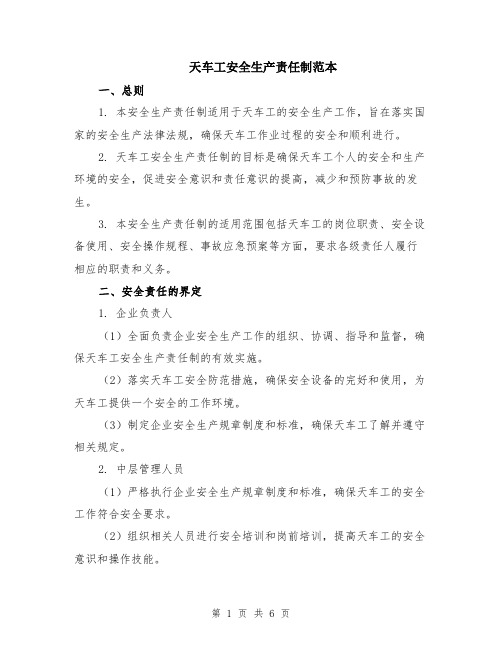 天车工安全生产责任制范本

一、总则

1. 本安全生产责任制适用于天车工的安全生产工作，旨在落实国家的安全生产法律法规，确保天车工作业过程的安全和顺利进行。

2. 天车工安全生产责任制的目标是确保天车工个人的安全和生产环境的安全，促进安全意识和责任意识的提高，减少和预防事故的发生。

3. 本安全生产责任制的适用范围包括天车工的岗位职责、安全设备使用、安全操作规程、事故应急预案等方面，要求各级责任人履行相应的职责和义务。

二、安全责任的界定

1. 企业负责人

（1）全面负责企业安全生产工作的组织、协调、指导和监督，确保天车工安全生产责任制的有效实施。

（2）落实天车工安全防范措施，确保安全设备的完好和使用，为天车工提供一个安全的工作环境。

（3）制定企业安全生产规章制度和标准，确保天车工了解并遵守相关规定。

2. 中层管理人员

（1）严格执行企业安全生产规章制度和标准，确保天车工的安全工作符合安全要求。

（2）组织相关人员进行安全培训和岗前培训，提高天车工的安全意识和操作技能。

第 1 页 共 6 页